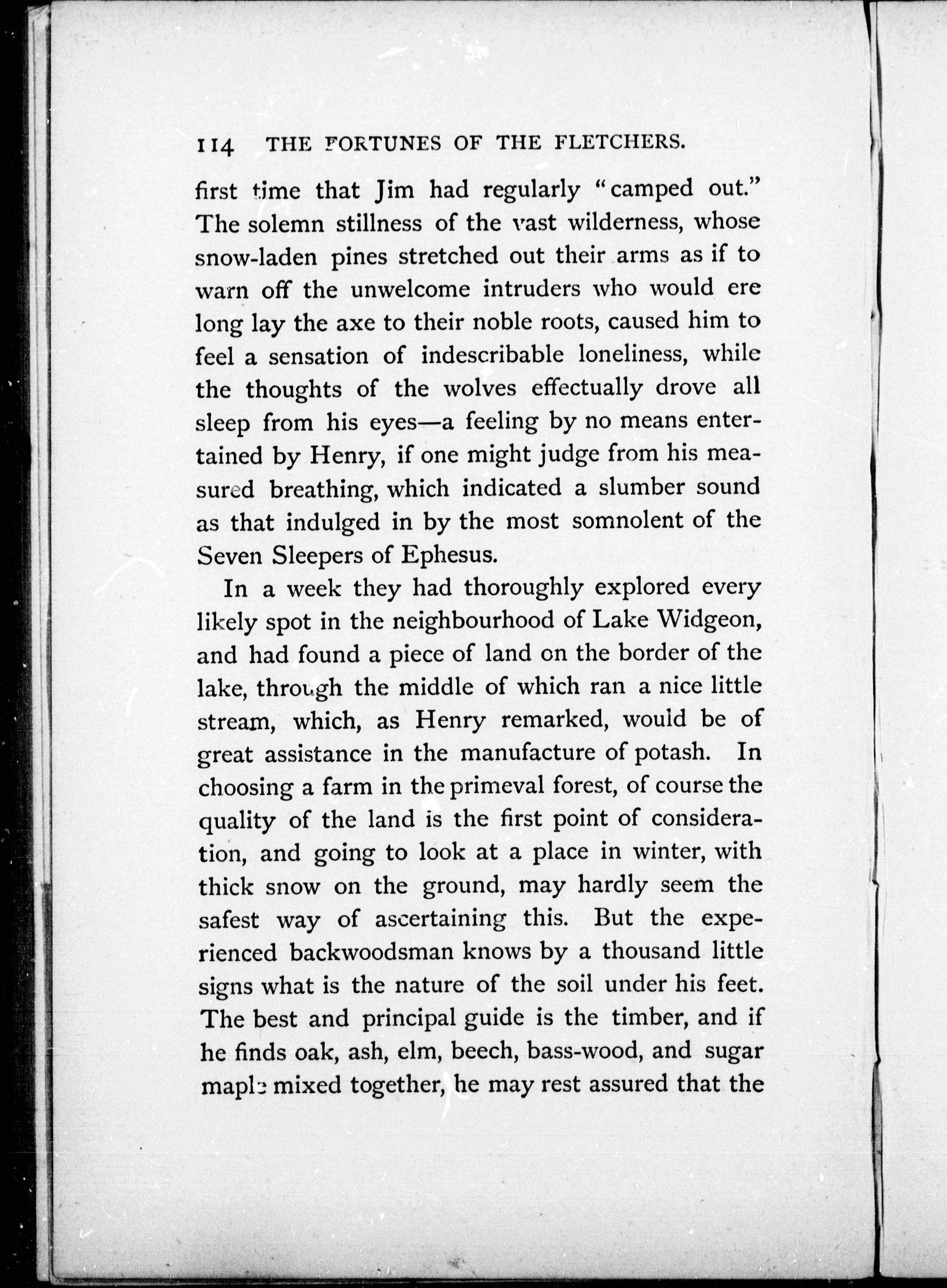 114 THE FORTUNES OF THE FLETCHERS.

first time that Jim had regularly "camped out." The solemn stillness of the vast wilderness, whose snow-laden pines stretched out their arms as if to warn off the unwelcome intruders who would ere long lay the axe to their noble roots, caused him to feel a sensation of indescribable loneliness, while the thoughts of the wolves effectually drove all sleep from his eyes—a feeling by no means entertained by Henry, if one might judge from his measured breathing, which indicated a slumber sound as that indulged in by the most somnolent of the Seven Sleepers of Ephesus.

In a week they had thoroughly explored every likely spot in the neighbourhood of Lake Widgeon, and had found a piece of land on the border of the lake, through the middle of which ran a nice little stream, which, as Henry remarked, would be of great assistance in the manufacture of potash. In choosing a farm in the primeval forest, of course the quality of the land is the first point of consideration, and going to look at a place in winter, with thick snow on the ground, may hardly seem the safest way of ascertaining this. But the experienced backwoodsman knows by a thousand little signs what is the nature of the soil under his feet. The best and principal guide is the timber, and if he finds oak, ash, elm, beech, bass-wood, and sugar maple mixed together, he may rest assured that the